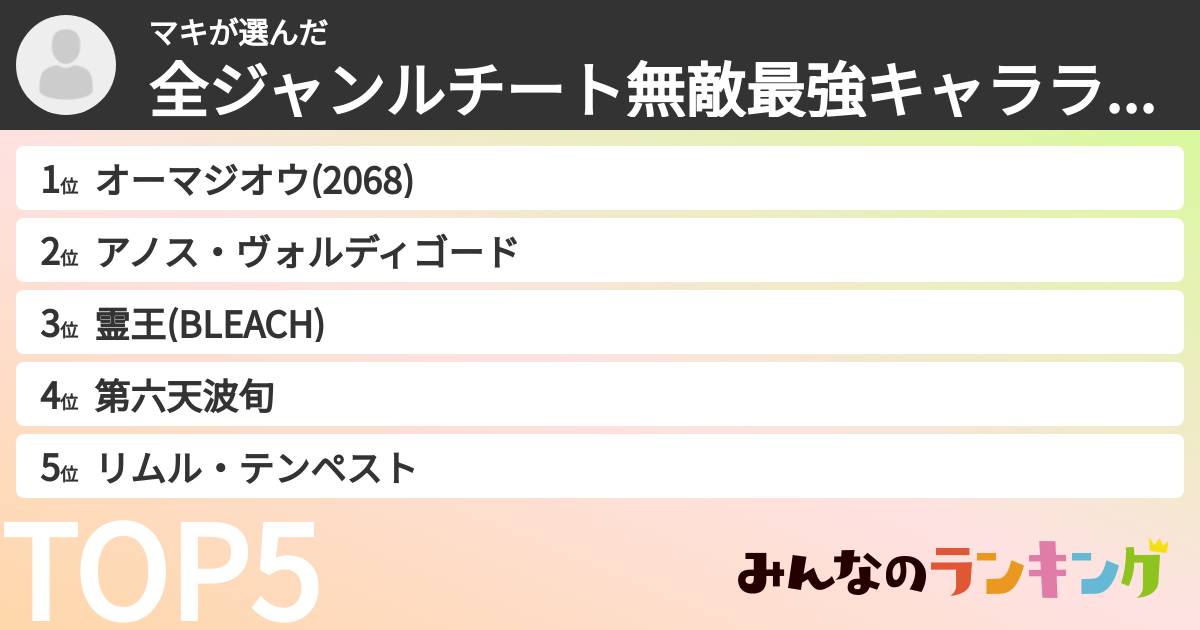 マキが選んだ
全ジャンルチート無敵最強キャララ...

1位 オーマジオウ(2068)

2位 アノス・ヴォルディゴード

3位 霊王(BLEACH)

4位 第六天波旬

5位 リムル・テンペスト

TOP5

みんなのランキング